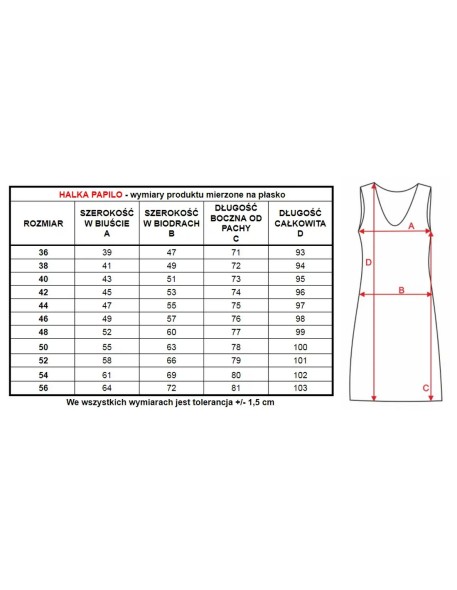 HALKA PAPILO - wymiary produktu mierzone na płasko

| ROZMIAR | SZEROKOŚĆ W BIUŚCIE A | SZEROKOŚĆ W BIODRACH B | DŁUGOŚĆ BOCZNA OD PACHY C | DŁUGOŚĆ CAŁKOWITA D |
|---|---|---|---|---|
| 36 | 39 | 47 | 71 | 93 |
| 38 | 41 | 49 | 72 | 94 |
| 40 | 43 | 51 | 73 | 95 |
| 42 | 45 | 53 | 74 | 96 |
| 44 | 47 | 55 | 75 | 97 |
| 46 | 49 | 57 | 76 | 98 |
| 48 | 52 | 60 | 77 | 99 |
| 50 | 55 | 63 | 78 | 100 |
| 52 | 58 | 66 | 79 | 101 |
| 54 | 61 | 69 | 80 | 102 |
| 56 | 64 | 72 | 81 | 103 |

We wszystkich wymiarach jest tolerancja +/- 1,5 cm

A
D
B
C